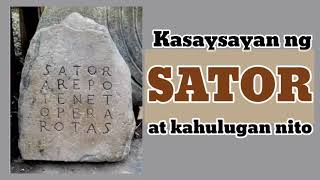 SATOR
AREPO
TENET
OPERA
ROTAS

Kasaysayan ng
SATOR
at kahulugan nito